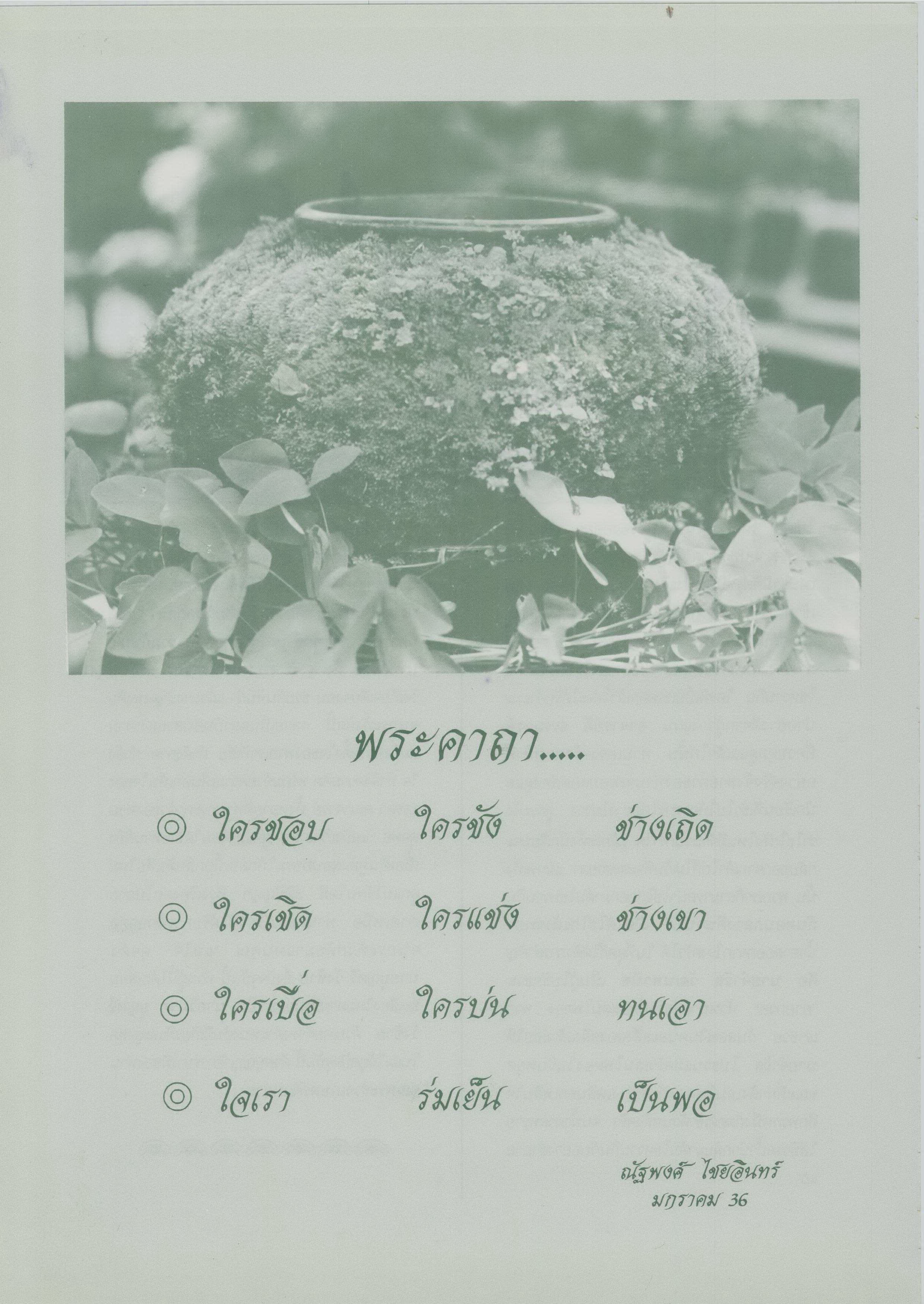 พระคาถา.....

◎ ใครชอบ ใครชัง ช่างเถิด

◎ ใครเชิด ใครแช่ง ช่างเขา

◎ ใครเบื่อ ใครบ่น ทนเอา

◎ ใจเรา ร่มเย็น เป็นพอ

ณัฐพงศ์ ไชยอินทร์
มกราคม 36